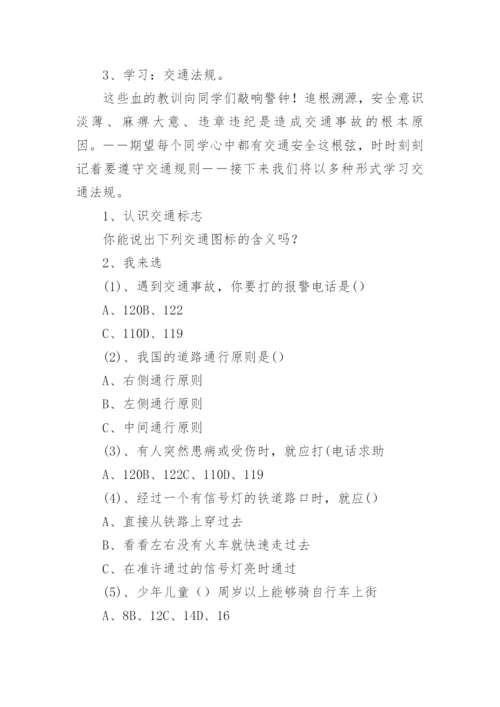 3、学习：交通法规。

这些血的教训向同学们敲响警钟！追根溯源，安全意识淡薄、麻痹大意、违章违纪是造成交通事故的根本原因。——期望每个同学心中都有交通安全这根弦，时时刻刻记着要遵守交通规则——接下来我们将以多种形式学习交通法规。

1、认识交通标志

你能说出下列交通图标的含义吗？

2、我来选

(1)、遇到交通事故，你要打的报警电话是()

A、120B、122

C、110D、119

(2)、我国的道路通行原则是()

A、右侧通行原则

B、左侧通行原则

C、中间通行原则

(3)、有人突然患病或受伤时，就应打(电话求助

A、120B、122C、110D、119

(4)、经过一个有信号灯的铁道路口时，就应()

A、直接从铁路上穿过去

B、看看左右没有火车就快速走过去

C、在准许通过的信号灯亮时通过

(5)、少年儿童（）周岁以上能够骑自行车上街

A、8B、12C、14D、16